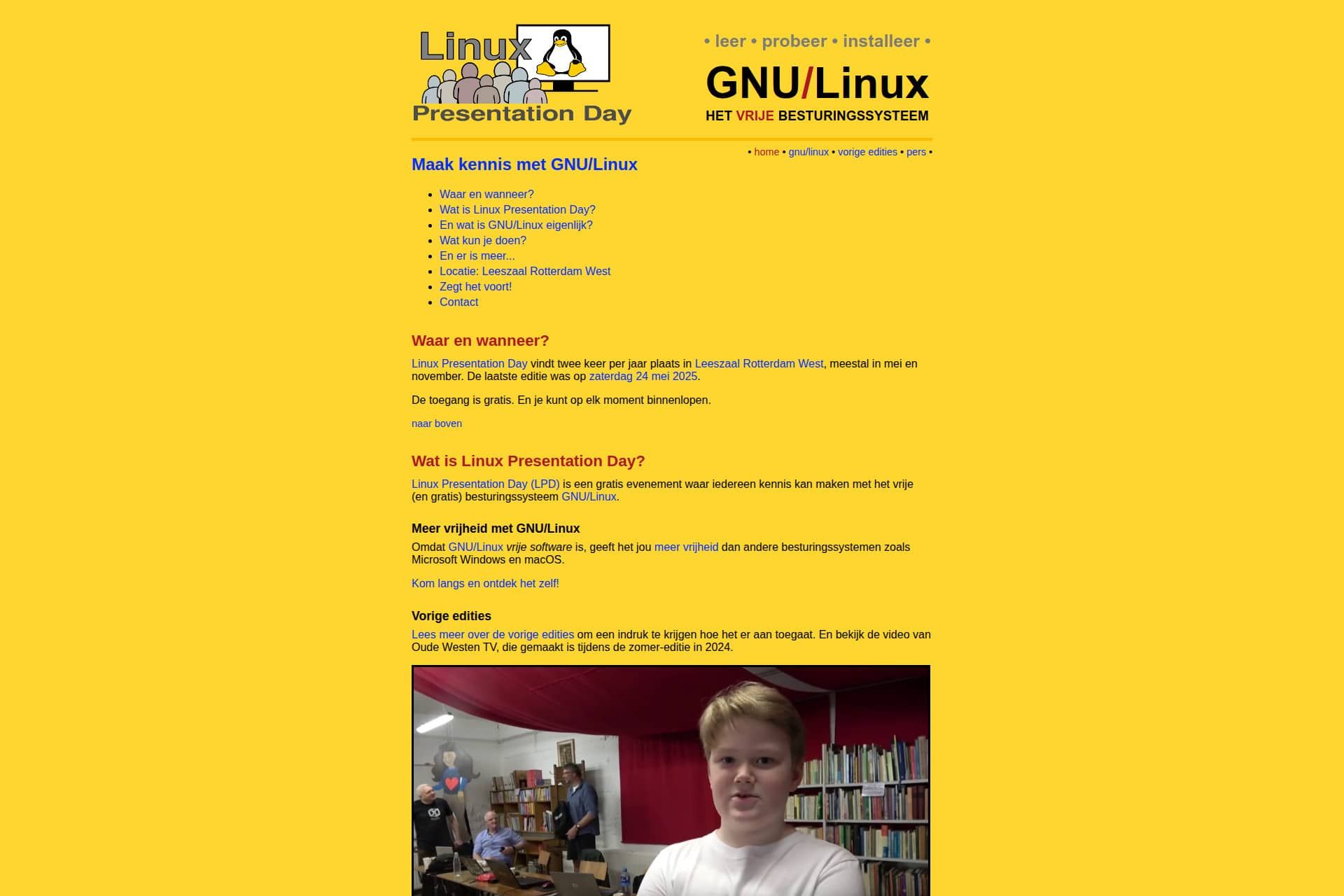 Linux Presentation Day

• leer • probeer • installeer •

GNU/Linux
HET VRIJE BESTURINGSSYSTEEM

• home • gnu/linux • vorige edities • pers •

Maak kennis met GNU/Linux

- Waar en wanneer?
- Wat is Linux Presentation Day?
- En wat is GNU/Linux eigenlijk?
- Wat kun je doen?
- En er is meer...
- Locatie: Leeszaal Rotterdam West
- Zegt het voort!
- Contact

Waar en wanneer?

Linux Presentation Day vindt twee keer per jaar plaats in Leeszaal Rotterdam West, meestal in mei en november. De laatste editie was op zaterdag 24 mei 2025.

De toegang is gratis. En je kunt op elk moment binnenlopen.

naar boven

Wat is Linux Presentation Day?

Linux Presentation Day (LPD) is een gratis evenement waar iedereen kennis kan maken met het vrije (en gratis) besturingssysteem GNU/Linux.

Meer vrijheid met GNU/Linux

Omdat GNU/Linux vrije software is, geeft het jou meer vrijheid dan andere besturingssystemen zoals Microsoft Windows en macOS.

Kom langs en ontdek het zelf!

Vorige edities

Lees meer over de vorige edities om een indruk te krijgen hoe het er aan toegaat. En bekijk de video van Oude Westen TV, die gemaakt is tijdens de zomer-editie in 2024.